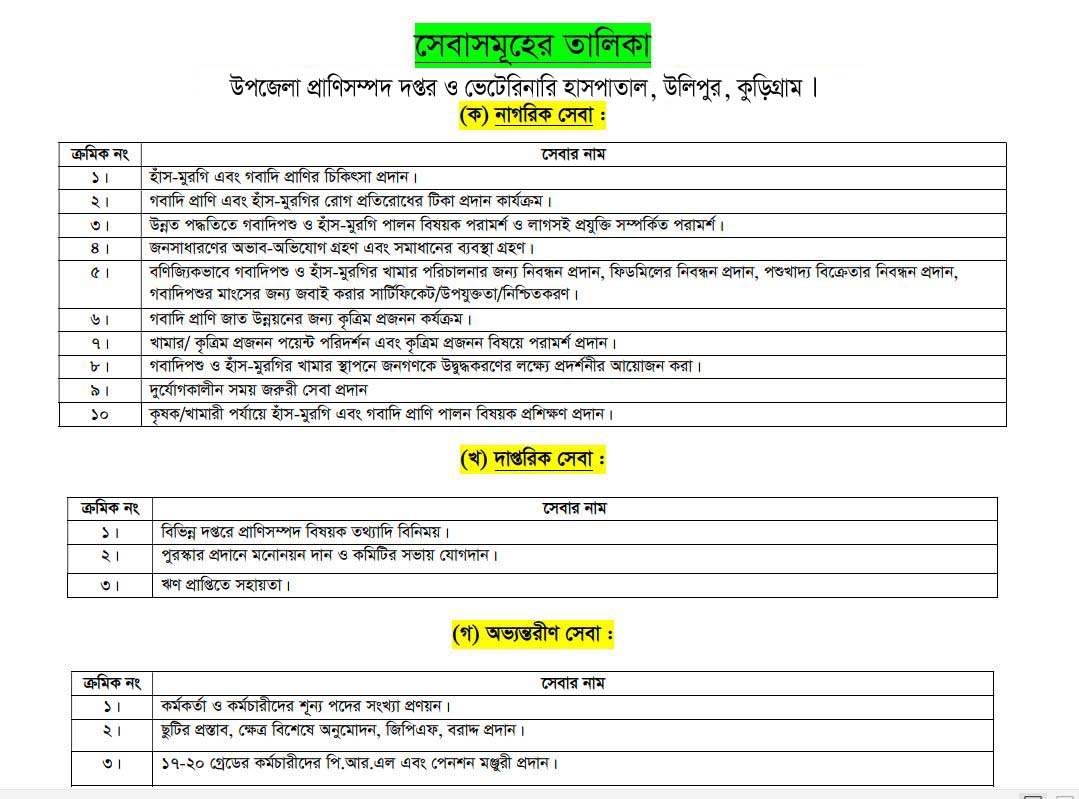 সেবাসমূহের তালিকা

উপজেলা প্রাণিসম্পদ দপ্তর ও ভেটেরিনারি হাসপাতাল, উলিপুর, কুড়িগ্রাম।

(ক) নাগরিক সেবা :

| ক্রমিক নং | সেবার নাম |
|---|---|
| ১। | হাঁস-মুরগি এবং গবাদি প্রাণির চিকিৎসা প্রদান। |
| ২। | গবাদি প্রাণি এবং হাঁস-মুরগির রোগ প্রতিরোধের টিকা প্রদান কার্যক্রম। |
| ৩। | উন্নত পদ্ধতিতে গবাদিপশু ও হাঁস-মুরগি পালন বিষয়ক পরামর্শ ও লাগসই প্রযুক্তি সম্পর্কিত পরামর্শ। |
| ৪। | জনসাধারণের অভাব-অভিযোগ গ্রহণ এবং সমাধানের ব্যবস্থা গ্রহণ। |
| ৫। | বণিজ্যিকভাবে গবাদিপশু ও হাঁস-মুরগির খামার পরিচালনার জন্য নিবন্ধন প্রদান, ফিডমিলের নিবন্ধন প্রদান, পশুখাদ্য বিক্রেতার নিবন্ধন প্রদান, গবাদিপশুর মাংসের জন্য জবাই করার সার্টিফিকেট/উপযুক্ততা/নিশ্চিতকরণ। |
| ৬। | গবাদি প্রাণি জাত উন্নয়নের জন্য কৃত্রিম প্রজনন কর্যক্রম। |
| ৭। | খামার/ কৃত্রিম প্রজনন পয়েন্ট পরিদর্শন এবং কৃত্রিম প্রজনন বিষয়ে পরামর্শ প্রদান। |
| ৮। | গবাদিপশু ও হাঁস-মুরগির খামার স্থাপনে জনগণকে উদ্বুদ্ধকরণের লক্ষ্যে প্রদর্শনীর আয়োজন করা। |
| ৯। | দুর্যোগকালীন সময় জরুরী সেবা প্রদান |
| ১০ | কৃষক/খামারী পর্যায়ে হাঁস-মুরগি এবং গবাদি প্রাণি পালন বিষয়ক প্রশিক্ষণ প্রদান। |

(খ) দাপ্তরিক সেবা :

| ক্রমিক নং | সেবার নাম |
|---|---|
| ১। | বিভিন্ন দপ্তরে প্রাণিসম্পদ বিষয়ক তথ্যাদি বিনিময়। |
| ২। | পুরস্কার প্রদানে মনোনয়ন দান ও কমিটির সভায় যোগদান। |
| ৩। | ঋণ প্রাপ্তিতে সহায়তা। |

(গ) অভ্যন্তরীণ সেবা :

| ক্রমিক নং | সেবার নাম |
|---|---|
| ১। | কর্মকর্তা ও কর্মচারীদের শূন্য পদের সংখ্যা প্রণয়ন। |
| ২। | ছুটির প্রস্তাব, ক্ষেত্র বিশেষে অনুমোদন, জিপিএফ, বরাদ্দ প্রদান। |
| ৩। | ১৭-২০ গ্রেডের কর্মচারীদের পি.আর.এল এবং পেনশন মঞ্জুরী প্রদান। |